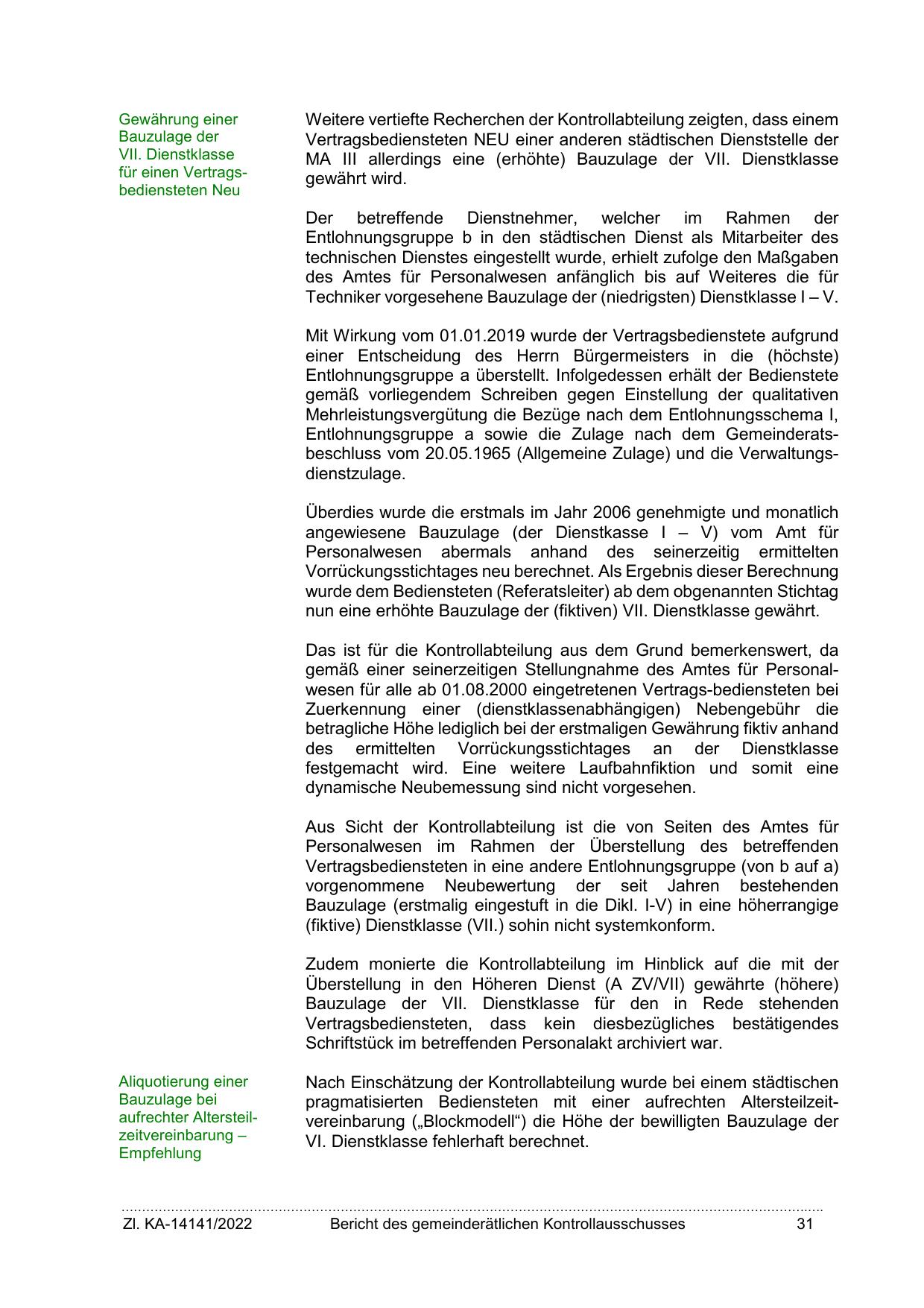 Gewährung einer Bauzulage der VII. Dienstklasse für einen Vertragsbediensteten Neu

Weitere vertiefte Recherchen der Kontrollabteilung zeigten, dass einem Vertragsbediensteten NEU einer anderen städtischen Dienststelle der MA III allerdings eine (erhöhte) Bauzulage der VII. Dienstklasse gewährt wird.

Der betreffende Dienstnehmer, welcher im Rahmen der Entlohnungsgruppe b in den städtischen Dienst als Mitarbeiter des technischen Dienstes eingestellt wurde, erhielt zufolge den Maßgaben des Amtes für Personalwesen anfänglich bis auf Weiteres die für Techniker vorgesehene Bauzulage der (niedrigsten) Dienstklasse I – V.

Mit Wirkung vom 01.01.2019 wurde der Vertragsbedienstete aufgrund einer Entscheidung des Herrn Bürgermeisters in die (höchste) Entlohnungsgruppe a überstellt. Infolgedessen erhält der Bedienstete gemäß vorliegendem Schreiben gegen Einstellung der qualitativen Mehrleistungsvergütung die Bezüge nach dem Entlohnungsschema I, Entlohnungsgruppe a sowie die Zulage nach dem Gemeinderatsbeschluss vom 20.05.1965 (Allgemeine Zulage) und die Verwaltungsdienstzulage.

Überdies wurde die erstmals im Jahr 2006 genehmigte und monatlich angewiesene Bauzulage (der Dienstkasse I – V) vom Amt für Personalwesen abermals anhand des seinerzeitig ermittelten Vorrückungsstichtages neu berechnet. Als Ergebnis dieser Berechnung wurde dem Bediensteten (Referatsleiter) ab dem obgenannten Stichtag nun eine erhöhte Bauzulage der (fiktiven) VII. Dienstklasse gewährt.

Das ist für die Kontrollabteilung aus dem Grund bemerkenswert, da gemäß einer seinerzeitigen Stellungnahme des Amtes für Personalwesen für alle ab 01.08.2000 eingetretenen Vertrags-bediensteten bei Zuerkennung einer (dienstklassenabhängigen) Nebengebühr die betragliche Höhe lediglich bei der erstmaligen Gewährung fiktiv anhand des ermittelten Vorrückungsstichtages an der Dienstklasse festgemacht wird. Eine weitere Laufbahnfiktion und somit eine dynamische Neubemessung sind nicht vorgesehen.

Aus Sicht der Kontrollabteilung ist die von Seiten des Amtes für Personalwesen im Rahmen der Überstellung des betreffenden Vertragsbediensteten in eine andere Entlohnungsgruppe (von b auf a) vorgenommene Neubewertung der seit Jahren bestehenden Bauzulage (erstmalig eingestuft in die Dikl. I-V) in eine höherrangige (fiktive) Dienstklasse (VII.) sohin nicht systemkonform.

Zudem monierte die Kontrollabteilung im Hinblick auf die mit der Überstellung in den Höheren Dienst (A ZV/VII) gewährte (höhere) Bauzulage der VII. Dienstklasse für den in Rede stehenden Vertragsbediensteten, dass kein diesbezügliches bestätigendes Schriftstück im betreffenden Personalakt archiviert war.

Aliquotierung einer Bauzulage bei aufrechter Altersteilzeitvereinbarung – Empfehlung

Nach Einschätzung der Kontrollabteilung wurde bei einem städtischen pragmatisierten Bediensteten mit einer aufrechten Altersteilzeitvereinbarung („Blockmodell“) die Höhe der bewilligten Bauzulage der VI. Dienstklasse fehlerhaft berechnet.

Zl. KA-14141/2022 Bericht des gemeinderätlichen Kontrollausschusses 31